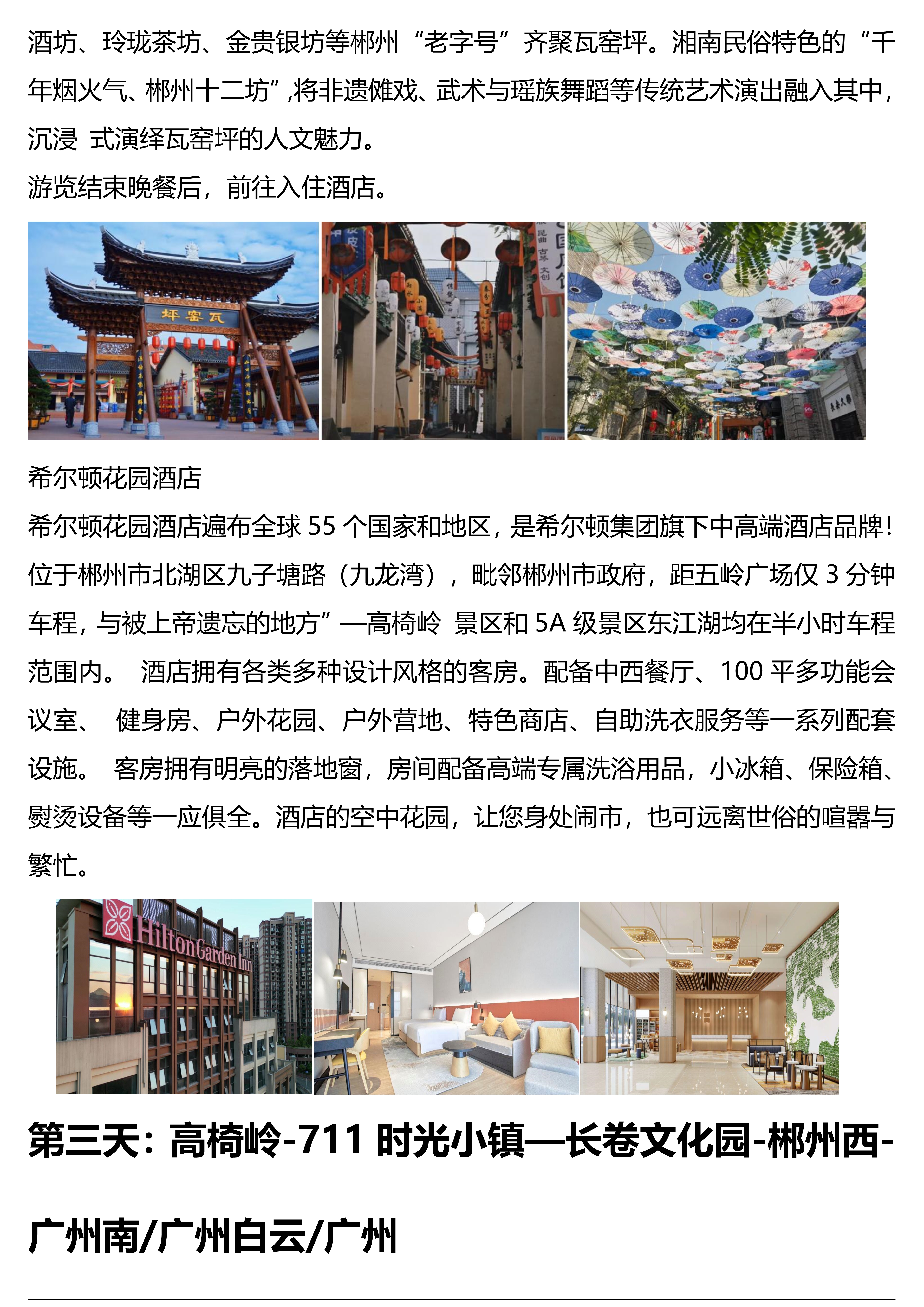 酒坊、玲珑茶坊、金贵银坊等郴州“老字号”齐聚瓦窑坪。湘南民俗特色的“千年烟火气、郴州十二坊”,将非遗傩戏、武术与瑶族舞蹈等传统艺术演出融入其中，沉浸 式演绎瓦窑坪的人文魅力。

游览结束晚餐后，前往入住酒店。

坪窑瓦

希尔顿花园酒店

希尔顿花园酒店遍布全球55个国家和地区，是希尔顿集团旗下中高端酒店品牌！位于郴州市北湖区九子塘路（九龙湾），毗邻郴州市政府，距五岭广场仅3分钟车程，与被上帝遗忘的地方”—高椅岭 景区和5A级景区东江湖均在半小时车程范围内。 酒店拥有各类多种设计风格的客房。配备中西餐厅、100平多功能会议室、 健身房、户外花园、户外营地、特色商店、自助洗衣服务等一系列配套设施。 客房拥有明亮的落地窗，房间配备高端专属洗浴用品，小冰箱、保险箱、熨烫设备等一应俱全。酒店的空中花园，让您身处闹市，也可远离世俗的喧嚣与繁忙。

Hilton Garden Inn

第三天：高椅岭-711时光小镇—长卷文化园-郴州西-广州南/广州白云/广州